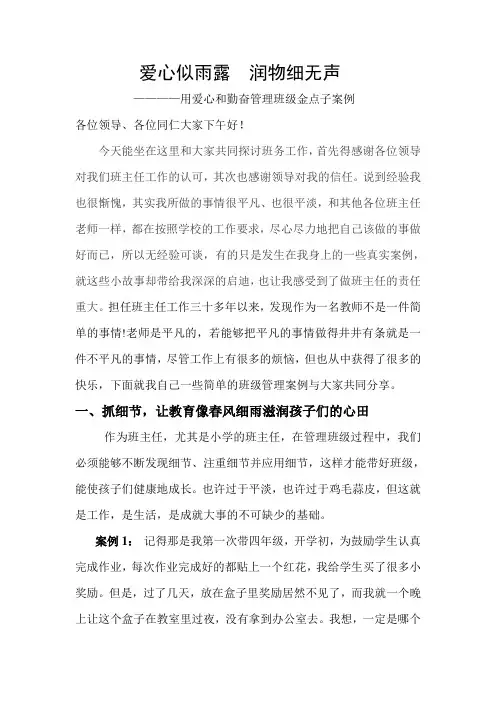 爱心似雨露　润物细无声

————用爱心和勤奋管理班级金点子案例

各位领导、各位同仁大家下午好！

今天能坐在这里和大家共同探讨班务工作，首先得感谢各位领导对我们班主任工作的认可，其次也感谢领导对我的信任。说到经验我也很惭愧，其实我所做的事情很平凡、也很平淡，和其他各位班主任老师一样，都在按照学校的工作要求，尽心尽力地把自己该做的事做好而已，所以无经验可谈，有的只是发生在我身上的一些真实案例，就这些小故事却带给我深深的启迪，也让我感受到了做班主任的责任重大。担任班主任工作三十多年以来，发现作为一名教师不是一件简单的事情!老师是平凡的，若能够把平凡的事情做得井井有条就是一件不平凡的事情，尽管工作上有很多的烦恼，但也从中获得了很多的快乐，下面就我自己一些简单的班级管理案例与大家共同分享。

一、抓细节，让教育像春风细雨滋润孩子们的心田

作为班主任，尤其是小学的班主任，在管理班级过程中，我们必须能够不断发现细节、注重细节并应用细节，这样才能带好班级，能使孩子们健康地成长。也许过于平淡，也许过于鸡毛蒜皮，但这就是工作，是生活，是成就大事的不可缺少的基础。

案例 1：　记得那是我第一次带四年级，开学初，为鼓励学生认真完成作业，每次作业完成好的都贴上一个红花，我给学生买了很多小奖励。但是，过了几天，放在盒子里奖励居然不见了，而我就一个晚上让这个盒子在教室里过夜，没有拿到办公室去。我想，一定是哪个